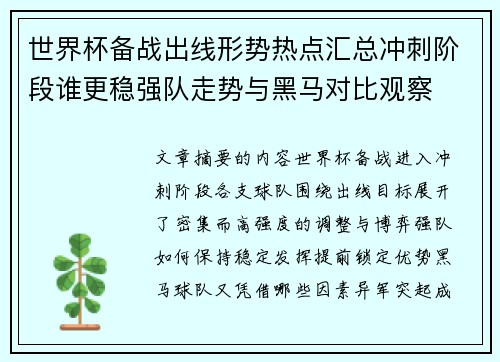 世界杯备战出线形势热点汇总冲刺阶段谁更稳强队走势与黑马对比观察

文章摘要的内容世界杯备战进入冲刺阶段各支球队围绕出线目标展开了密集而高强度的调整与博弈强队如何保持稳定发挥提前锁定优势黑马球队又凭借哪些因素异军突起成